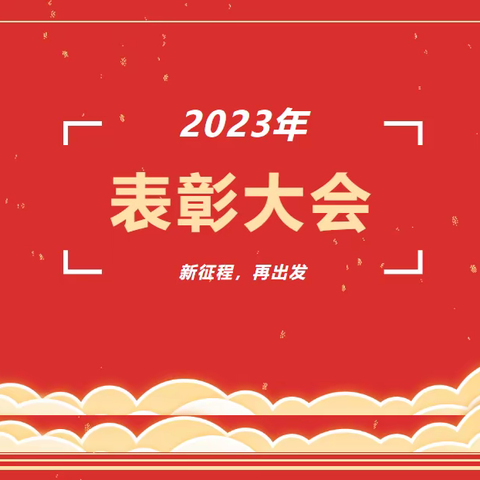 2023年

表彰大会

新征程，再出发